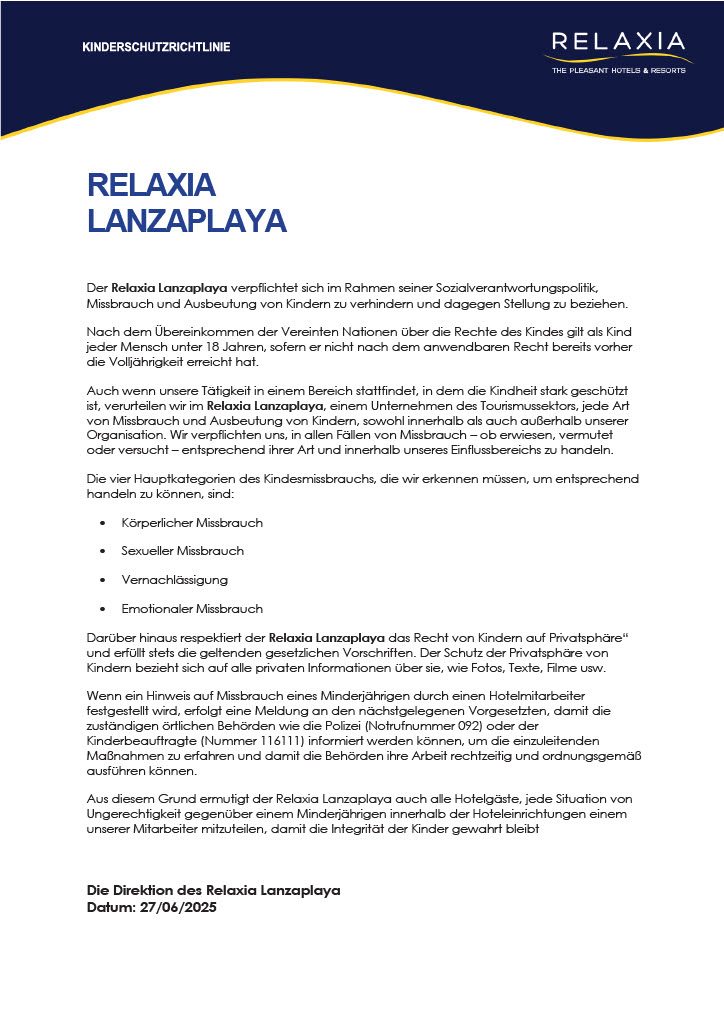 KINDERSCHUTZRICHTLINIE

RELAXIA
THE PLEASANT HOTELS & RESORTS

RELAXIA
LANZAPLAYA

Der Relaxia Lanzaplaya verpflichtet sich im Rahmen seiner Sozialverantwortungspolitik, Missbrauch und Ausbeutung von Kindern zu verhindern und dagegen Stellung zu beziehen.

Nach dem Übereinkommen der Vereinten Nationen über die Rechte des Kindes gilt als Kind jeder Mensch unter 18 Jahren, sofern er nicht nach dem anwendbaren Recht bereits vorher die Volljährigkeit erreicht hat.

Auch wenn unsere Tätigkeit in einem Bereich stattfindet, in dem die Kindheit stark geschützt ist, verurteilen wir im Relaxia Lanzaplaya, einem Unternehmen des Tourismussektors, jede Art von Missbrauch und Ausbeutung von Kindern, sowohl innerhalb als auch außerhalb unserer Organisation. Wir verpflichten uns, in allen Fällen von Missbrauch – ob erwiesen, vermutet oder versucht – entsprechend ihrer Art und innerhalb unseres Einflussbereichs zu handeln.

Die vier Hauptkategorien des Kindesmissbrauchs, die wir erkennen müssen, um entsprechend handeln zu können, sind:

• Körperlicher Missbrauch

• Sexueller Missbrauch

• Vernachlässigung

• Emotionaler Missbrauch

Darüber hinaus respektiert der Relaxia Lanzaplaya das Recht von Kindern auf Privatsphäre“ und erfüllt stets die geltenden gesetzlichen Vorschriften. Der Schutz der Privatsphäre von Kindern bezieht sich auf alle privaten Informationen über sie, wie Fotos, Texte, Filme usw.

Wenn ein Hinweis auf Missbrauch eines Minderjährigen durch einen Hotelmitarbeiter festgestellt wird, erfolgt eine Meldung an den nächstgelegenen Vorgesetzten, damit die zuständigen örtlichen Behörden wie die Polizei (Notrufnummer 092) oder der Kinderbeauftragte (Nummer 116111) informiert werden können, um die einzuleitenden Maßnahmen zu erfahren und damit die Behörden ihre Arbeit rechtzeitig und ordnungsgemäß ausführen können.

Aus diesem Grund ermutigt der Relaxia Lanzaplaya auch alle Hotelgäste, jede Situation von Ungerechtigkeit gegenüber einem Minderjährigen innerhalb der Hoteleinrichtungen einem unserer Mitarbeiter mitzuteilen, damit die Integrität der Kinder gewahrt bleibt

Die Direktion des Relaxia Lanzaplaya
Datum: 27/06/2025